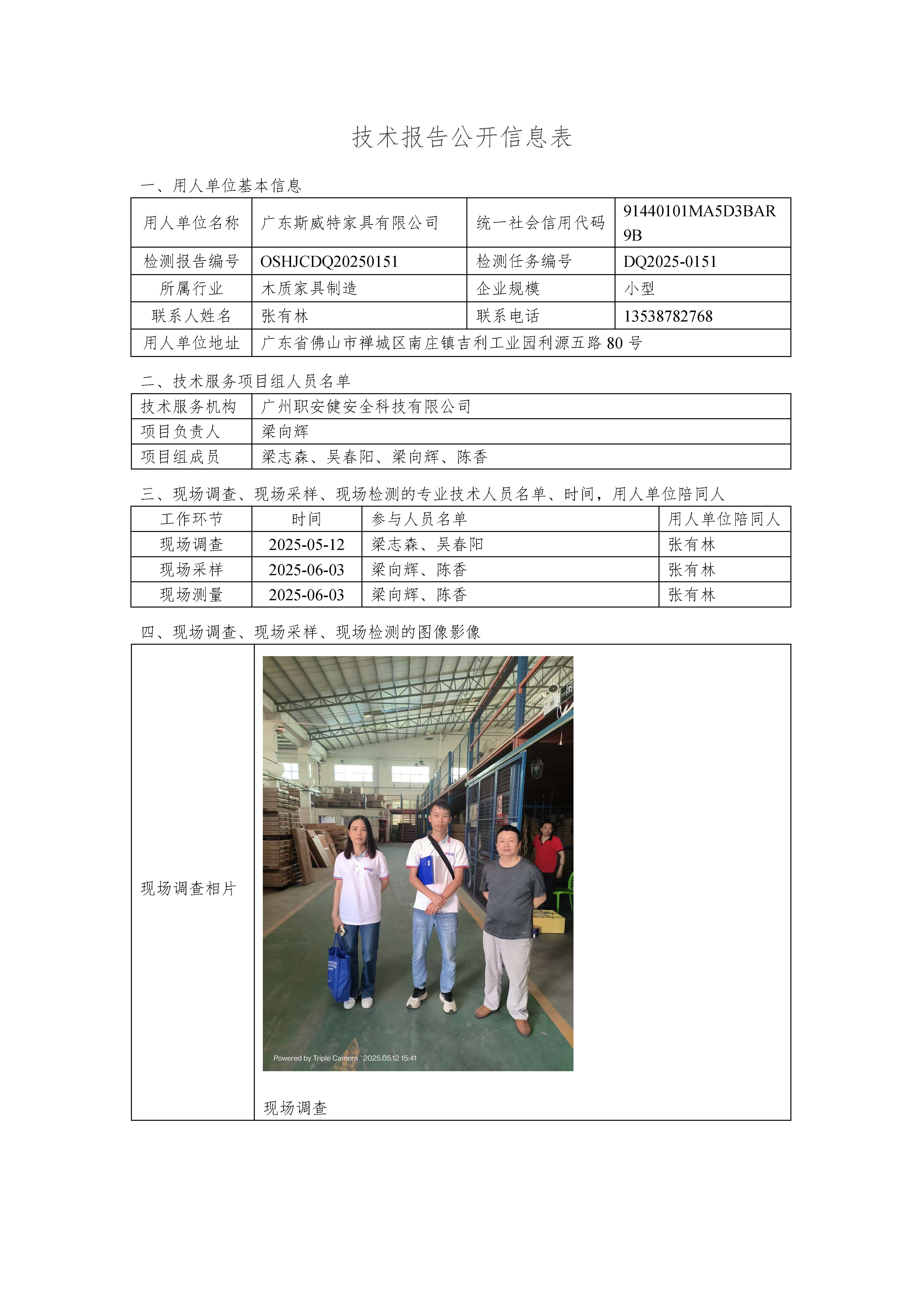 技术报告公开信息表

一、用人单位基本信息

| 用人单位名称 | 广东斯威特家具有限公司 | 统一社会信用代码 | 91440101MA5D3BAR9B |
|---|---|---|---|
| 检测报告编号 | OSHJCDQ20250151 | 检测任务编号 | DQ2025-0151 |
| 所属行业 | 木质家具制造 | 企业规模 | 小型 |
| 联系人姓名 | 张有林 | 联系电话 | 13538782768 |
| 用人单位地址 | 广东省佛山市禅城区南庄镇吉利工业园利源五路 80 号 | | |

二、技术服务项目组人员名单

| 技术服务机构 | 广州职安健安全科技有限公司 |
|---|---|
| 项目负责人 | 梁向辉 |
| 项目组成员 | 梁志森、吴春阳、梁向辉、陈香 |

三、现场调查、现场采样、现场检测的专业技术人员名单、时间，用人单位陪同人

| 工作环节 | 时间 | 参与人员名单 | 用人单位陪同人 |
|---|---|---|---|
| 现场调查 | 2025-05-12 | 梁志森、吴春阳 | 张有林 |
| 现场采样 | 2025-06-03 | 梁向辉、陈香 | 张有林 |
| 现场测量 | 2025-06-03 | 梁向辉、陈香 | 张有林 |

四、现场调查、现场采样、现场检测的图像影像

| 现场调查相片 | Powered by Triple Camera 2025.05.12 15:41 现场调查 |
|---|---|